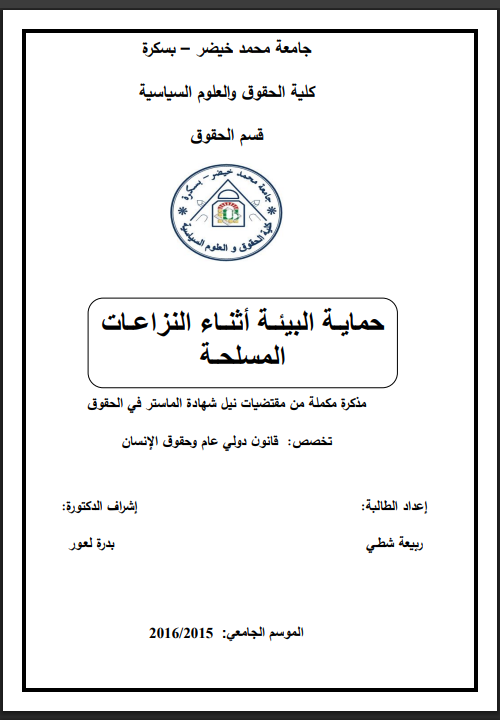 جامعة محمد خيضر – بسكرة

كلية الحقوق والعلوم السياسية

قسم الحقوق

جامعة محمد خيضر - بسكرة
كلية الحقوق و العلوم السياسية

حماية البيئة أثناء النزاعات المسلحة

مذكرة مكملة من مقتضيات نيل شهادة الماستر في الحقوق

تخصص: قانون دولي عام وحقوق الإنسان

إعداد الطالبة:

ربيعة شطي

إشراف الدكتورة:

بدرة لعور

الموسم الجامعي: 2016/2015